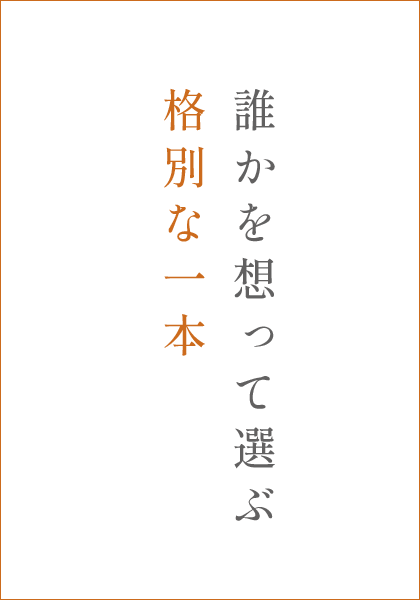 誰かを想って選ぶ

格別な一本